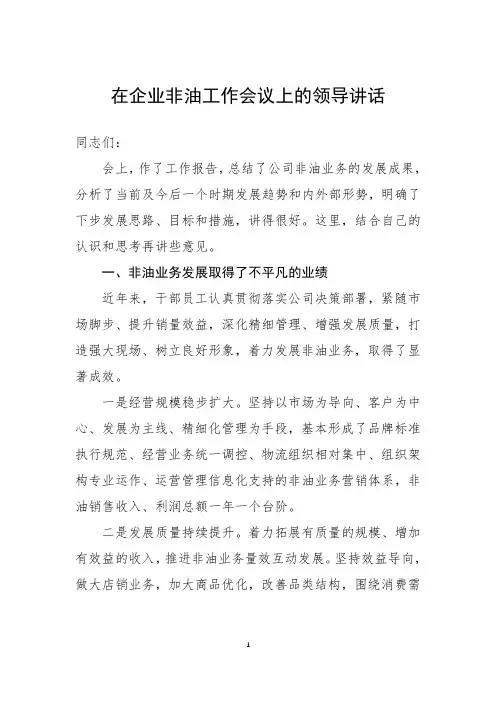 在企业非油工作会议上的领导讲话

同志们：

会上，作了工作报告，总结了公司非油业务的发展成果，分析了当前及今后一个时期发展趋势和内外部形势，明确了下步发展思路、目标和措施，讲得很好。这里，结合自己的认识和思考再讲些意见。

一、非油业务发展取得了不平凡的业绩

近年来，干部员工认真贯彻落实公司决策部署，紧随市场脚步、提升销量效益，深化精细管理、增强发展质量，打造强大现场、树立良好形象，着力发展非油业务，取得了显著成效。

一是经营规模稳步扩大。坚持以市场为导向、客户为中心、发展为主线、精细化管理为手段，基本形成了品牌标准执行规范、经营业务统一调控、物流组织相对集中、组织架构专业运作、运营管理信息化支持的非油业务营销体系，非油销售收入、利润总额一年一个台阶。

二是发展质量持续提升。着力拓展有质量的规模、增加有效益的收入，推进非油业务量效互动发展。坚持效益导向，做大店销业务，加大商品优化，改善品类结构，围绕消费需

1